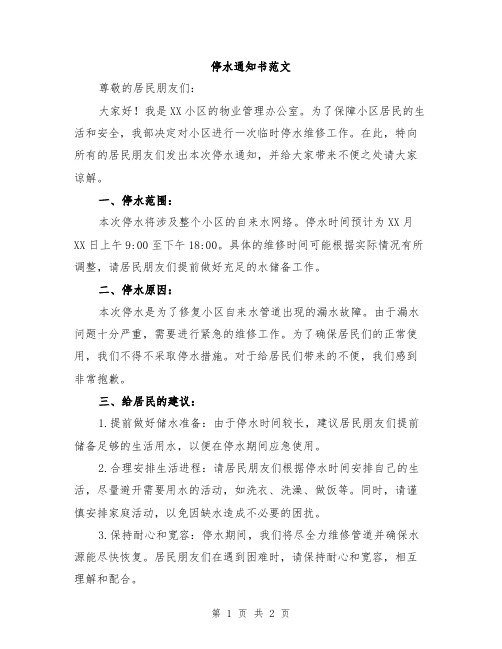 停水通知书范文

尊敬的居民朋友们：

大家好！我是XX小区的物业管理办公室。为了保障小区居民的生活和安全，我部决定对小区进行一次临时停水维修工作。在此，特向所有的居民朋友们发出本次停水通知，并给大家带来不便之处请大家谅解。

一、停水范围：

本次停水将涉及整个小区的自来水网络。停水时间预计为XX月XX日上午9:00至下午18:00。具体的维修时间可能根据实际情况有所调整，请居民朋友们提前做好充足的水储备工作。

二、停水原因：

本次停水是为了修复小区自来水管道出现的漏水故障。由于漏水问题十分严重，需要进行紧急的维修工作。为了确保居民们的正常使用，我们不得不采取停水措施。对于给居民们带来的不便，我们感到非常抱歉。

三、给居民的建议：

1.提前做好储水准备：由于停水时间较长，建议居民朋友们提前储备足够的生活用水，以便在停水期间应急使用。

2.合理安排生活进程：请居民朋友们根据停水时间安排自己的生活，尽量避开需要用水的活动，如洗衣、洗澡、做饭等。同时，请谨慎安排家庭活动，以免因缺水造成不必要的困扰。

3.保持耐心和宽容：停水期间，我们将尽全力维修管道并确保水源能尽快恢复。居民朋友们在遇到困难时，请保持耐心和宽容，相互理解和配合。

第 1 页 共 2 页